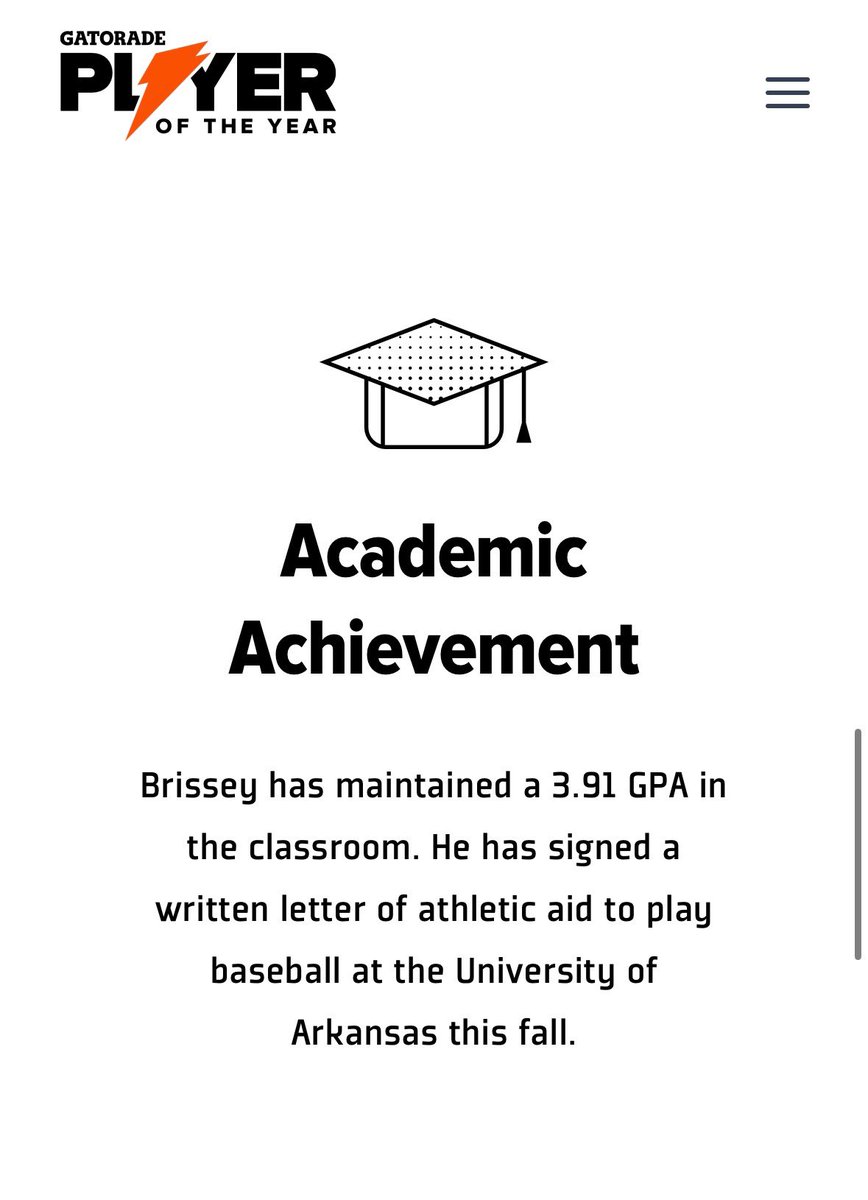 GATORADE
PLAYER
OF THE YEAR

Academic Achievement

Brissey has maintained a 3.91 GPA in the classroom. He has signed a written letter of athletic aid to play baseball at the University of Arkansas this fall.